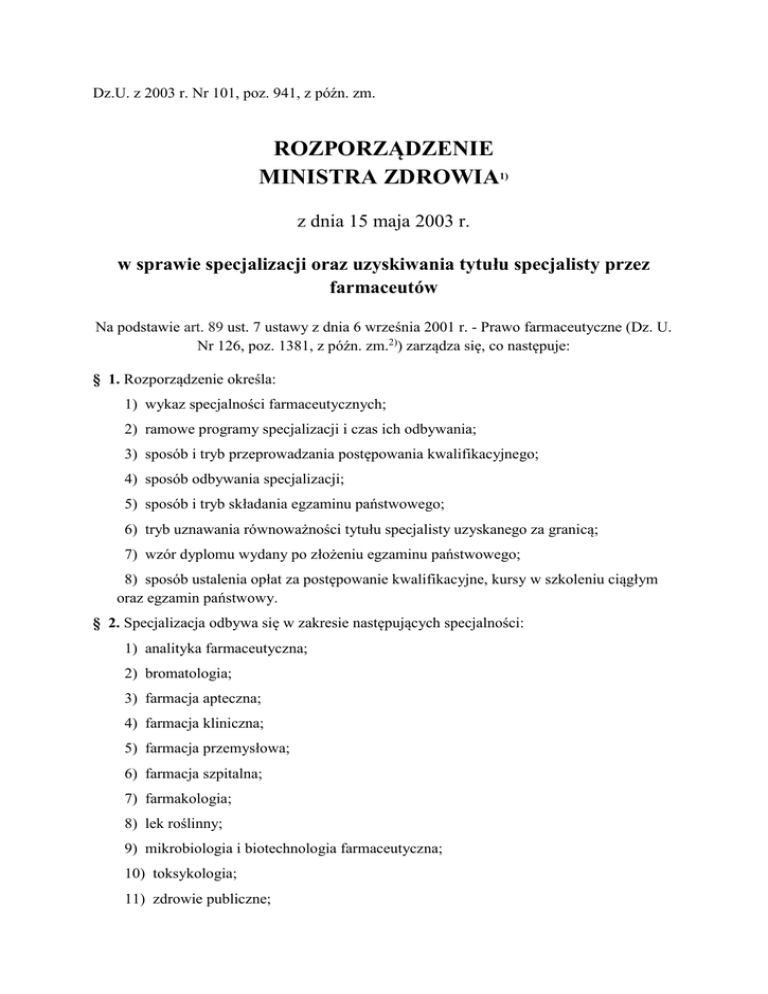 Dz.U. z 2003 r. Nr 101, poz. 941, z późn. zm.

ROZPORZĄDZENIE
MINISTRA ZDROWIA$^{1)}$

z dnia 15 maja 2003 r.

w sprawie specjalizacji oraz uzyskiwania tytułu specjalisty przez farmaceutów

Na podstawie art. 89 ust. 7 ustawy z dnia 6 września 2001 r. - Prawo farmaceutyczne (Dz. U. Nr 126, poz. 1381, z późn. zm.$^{2)}$) zarządza się, co następuje:

§ 1. Rozporządzenie określa:

1) wykaz specjalności farmaceutycznych;

2) ramowe programy specjalizacji i czas ich odbywania;

3) sposób i tryb przeprowadzania postępowania kwalifikacyjnego;

4) sposób odbywania specjalizacji;

5) sposób i tryb składania egzaminu państwowego;

6) tryb uznawania równoważności tytułu specjalisty uzyskanego za granicą;

7) wzór dyplomu wydany po złożeniu egzaminu państwowego;

8) sposób ustalenia opłat za postępowanie kwalifikacyjne, kursy w szkoleniu ciągłym oraz egzamin państwowy.

§ 2. Specjalizacja odbywa się w zakresie następujących specjalności:

1) analityka farmaceutyczna;

2) bromatologia;

3) farmacja apteczna;

4) farmacja kliniczna;

5) farmacja przemysłowa;

6) farmacja szpitalna;

7) farmakologia;

8) lek roślinny;

9) mikrobiologia i biotechnologia farmaceutyczna;

10) toksykologia;

11) zdrowie publiczne;